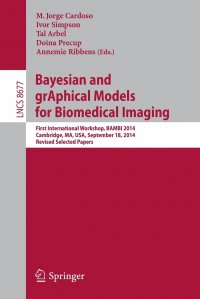 M. Jorge Cardoso
Ivor Simpson
Tal Arbel
Doina Precup
Annemie Ribbens (Eds.)

LNCS 8677

Bayesian and grAphical Models for Biomedical Imaging

First International Workshop, BAMBI 2014
Cambridge, MA, USA, September 18, 2014
Revised Selected Papers

Springer